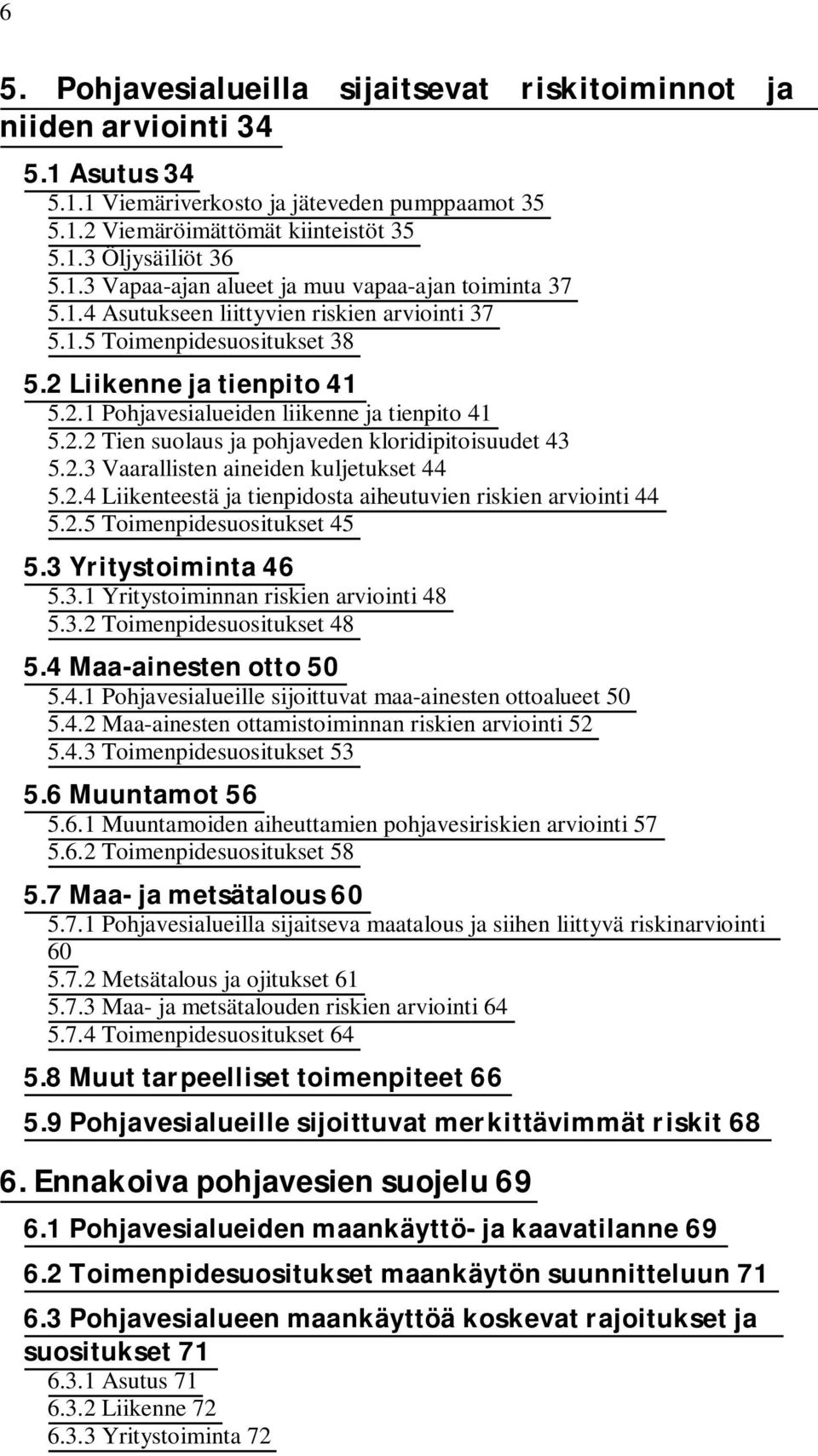 6

5. Pohjavesialueilla sijaitsevat riskitoiminnot ja niiden arviointi 34

5.1 Asutus 34

5.1.1 Viemäriverkosto ja jäteveden pumppaamot 35

5.1.2 Viemäröimättömät kiinteistöt 35

5.1.3 Öljysäiliöt 36

5.1.3 Vapaa-ajan alueet ja muu vapaa-ajan toiminta 37

5.1.4 Asutukseen liittyvien riskien arviointi 37

5.1.5 Toimenpidesuositukset 38

5.2 Liikenne ja tienpito 41

5.2.1 Pohjavesialueiden liikenne ja tienpito 41

5.2.2 Tien suolaus ja pohjaveden kloridipitoisuudet 43

5.2.3 Vaarallisten aineiden kuljetukset 44

5.2.4 Liikenteestä ja tienpidosta aiheutuvien riskien arviointi 44

5.2.5 Toimenpidesuositukset 45

5.3 Yritystoiminta 46

5.3.1 Yritystoiminnan riskien arviointi 48

5.3.2 Toimenpidesuositukset 48

5.4 Maa-ainesten otto 50

5.4.1 Pohjavesialueille sijoittuvat maa-ainesten ottoalueet 50

5.4.2 Maa-ainesten ottamistoiminnan riskien arviointi 52

5.4.3 Toimenpidesuositukset 53

5.6 Muuntamot 56

5.6.1 Muuntamoiden aiheuttamien pohjavesiriskien arviointi 57

5.6.2 Toimenpidesuositukset 58

5.7 Maa- ja metsätalous 60

5.7.1 Pohjavesialueilla sijaitseva maatalous ja siihen liittyvä riskinarviointi 60

5.7.2 Metsätalous ja ojitukset 61

5.7.3 Maa- ja metsätalouden riskien arviointi 64

5.7.4 Toimenpidesuositukset 64

5.8 Muut tarpeelliset toimenpiteet 66

5.9 Pohjavesialueille sijoittuvat merkittävimmät riskit 68

6. Ennakoiva pohjavesien suojelu 69

6.1 Pohjavesialueiden maankäyttö- ja kaavatilanne 69

6.2 Toimenpidesuositukset maankäytön suunnitteluun 71

6.3 Pohjavesialueen maankäyttöä koskevat rajoitukset ja suositukset 71

6.3.1 Asutus 71

6.3.2 Liikenne 72

6.3.3 Yritystoiminta 72